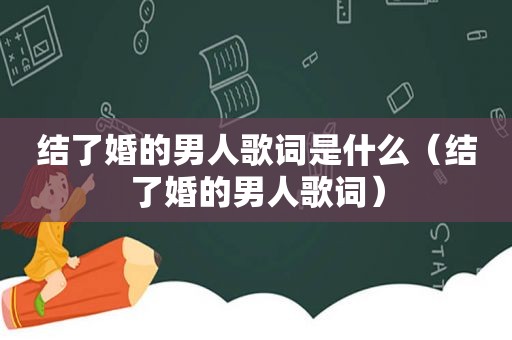 结了婚的男人歌词是什么（结了婚的男人歌词）

STAT